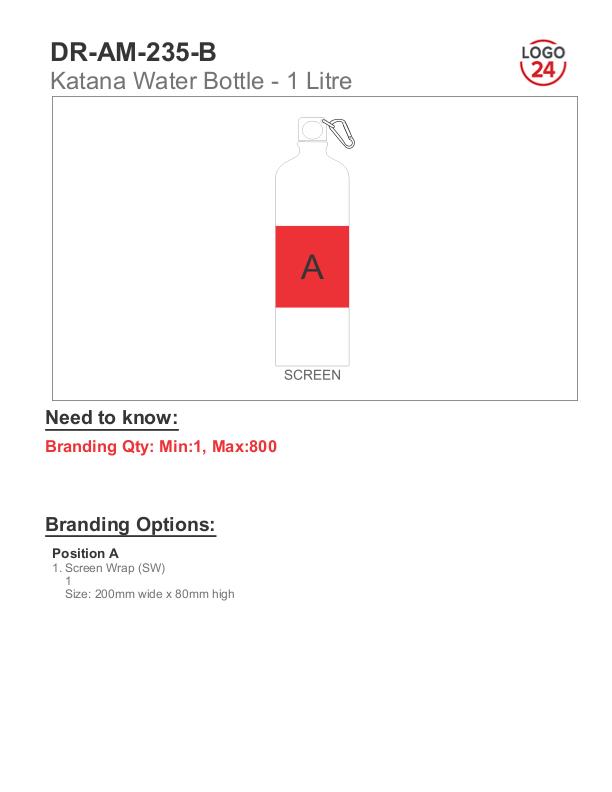 DR-AM-235-B
Katana Water Bottle - 1 Litre

LOGO
24

A

SCREEN

Need to know:

Branding Qty: Min:1, Max:800

Branding Options:

Position A
1. Screen Wrap (SW)
1
Size: 200mm wide x 80mm high